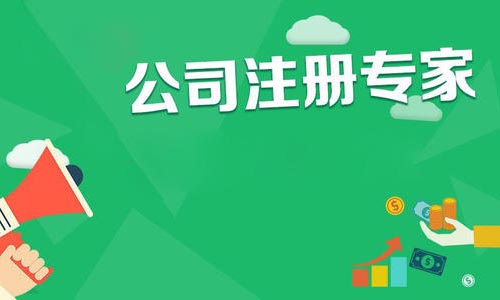 公司注册专家